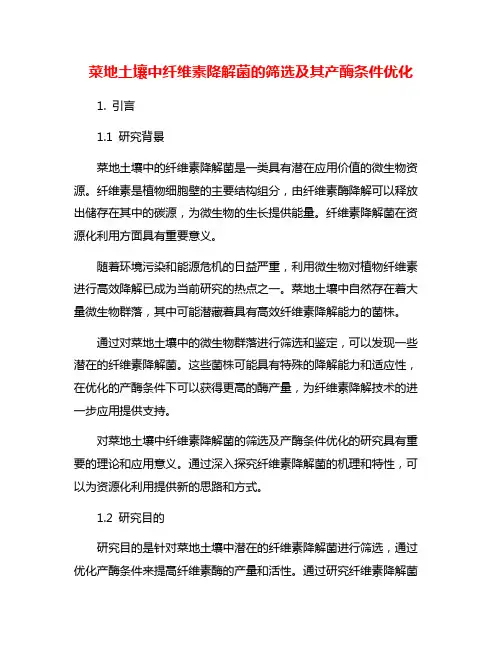 菜地土壤中纤维素降解菌的筛选及其产酶条件优化

1. 引言

1.1 研究背景

菜地土壤中的纤维素降解菌是一类具有潜在应用价值的微生物资源。纤维素是植物细胞壁的主要结构组分，由纤维素酶降解可以释放出储存在其中的碳源，为微生物的生长提供能量。纤维素降解菌在资源化利用方面具有重要意义。

随着环境污染和能源危机的日益严重，利用微生物对植物纤维素进行高效降解已成为当前研究的热点之一。菜地土壤中自然存在着大量微生物群落，其中可能潜藏着具有高效纤维素降解能力的菌株。

通过对菜地土壤中的微生物群落进行筛选和鉴定，可以发现一些潜在的纤维素降解菌。这些菌株可能具有特殊的降解能力和适应性，在优化的产酶条件下可以获得更高的酶产量，为纤维素降解技术的进一步应用提供支持。

对菜地土壤中纤维素降解菌的筛选及产酶条件优化的研究具有重要的理论和应用意义。通过深入探究纤维素降解菌的机理和特性，可以为资源化利用提供新的思路和方式。

1.2 研究目的

研究目的是针对菜地土壤中潜在的纤维素降解菌进行筛选，通过优化产酶条件来提高纤维素酶的产量和活性。通过研究纤维素降解菌